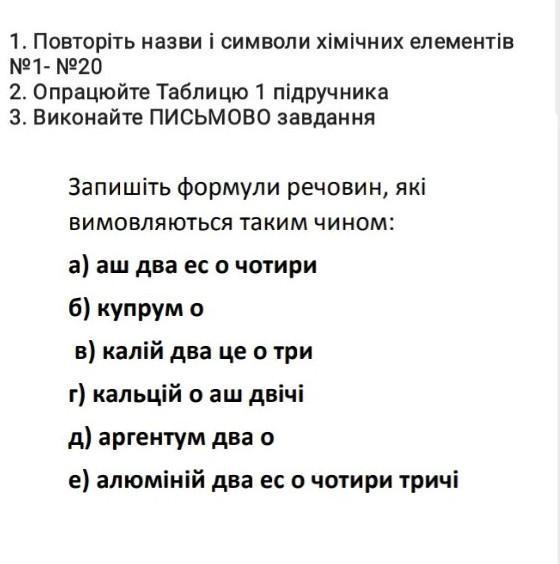 1. Повторіть назви і символи хімічних елементів №1- №20
2. Опрацюйте Таблицю 1 підручника
3. Виконайте ПИСЬМОВО завдання

Запишіть формули речовин, які вимовляються таким чином:

а) аш два ес о чотири

б) купрум о

в) калій два це о три

г) кальцій о аш двічі

д) аргентум два о

е) алюміній два ес о чотири тричі